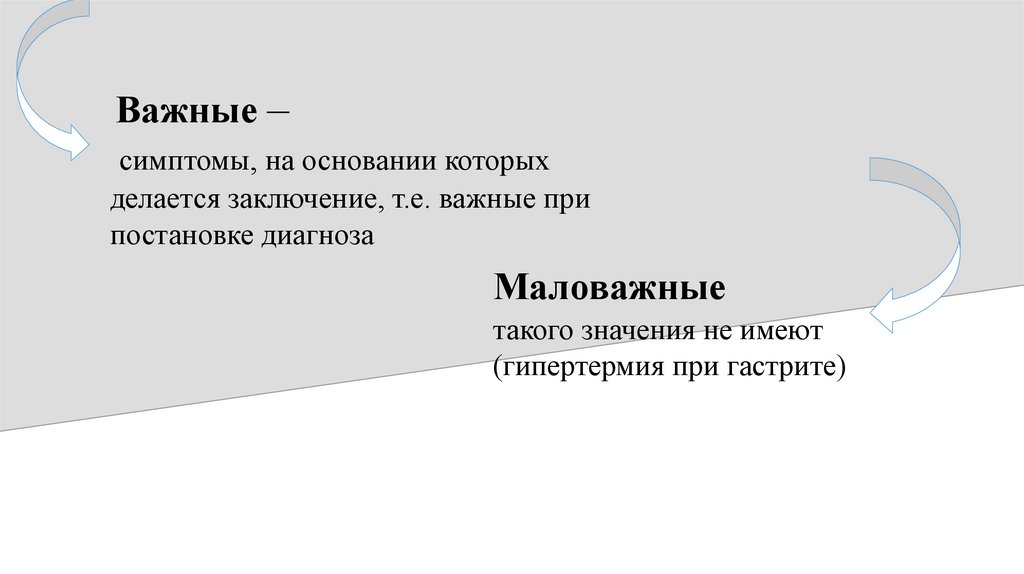 Важные –

симптомы, на основании которых делается заключение, т.е. важные при постановке диагноза

Маловажные

такого значения не имеют (гипертермия при гастрите)